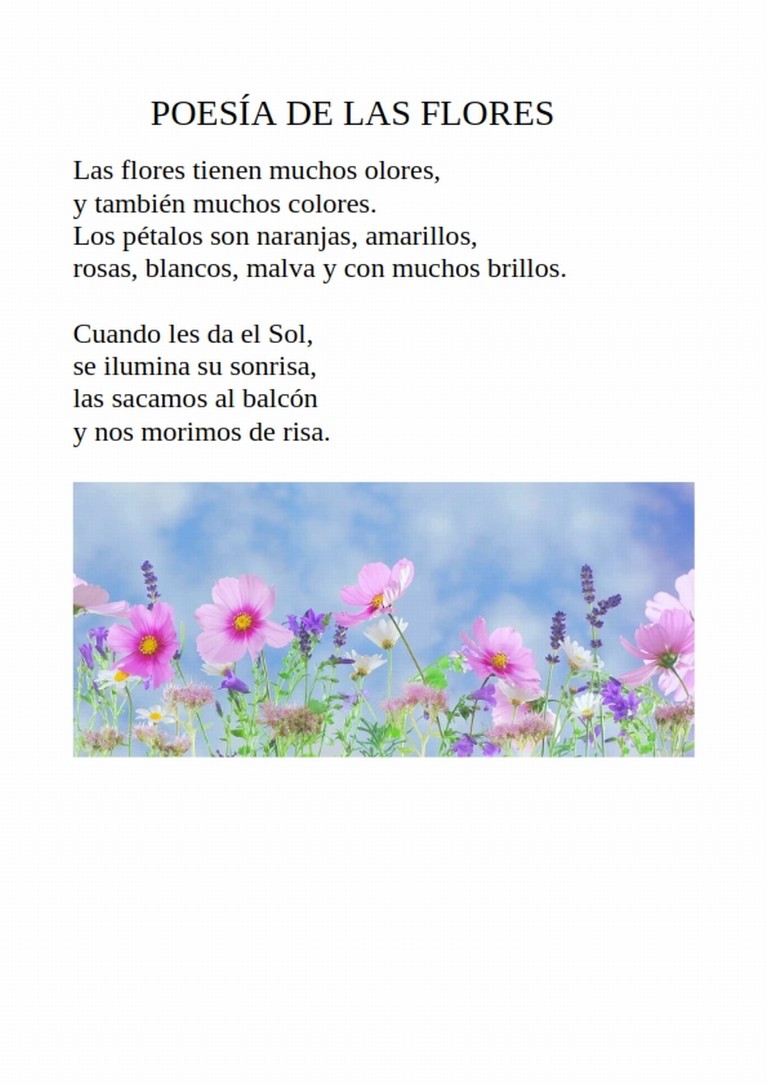 POESÍA DE LAS FLORES

Las flores tienen muchos olores,
y también muchos colores.
Los pétalos son naranjas, amarillos,
rosas, blancos, malva y con muchos brillos.

Cuando les da el Sol,
se ilumina su sonrisa,
las sacamos al balcón
y nos morimos de risa.